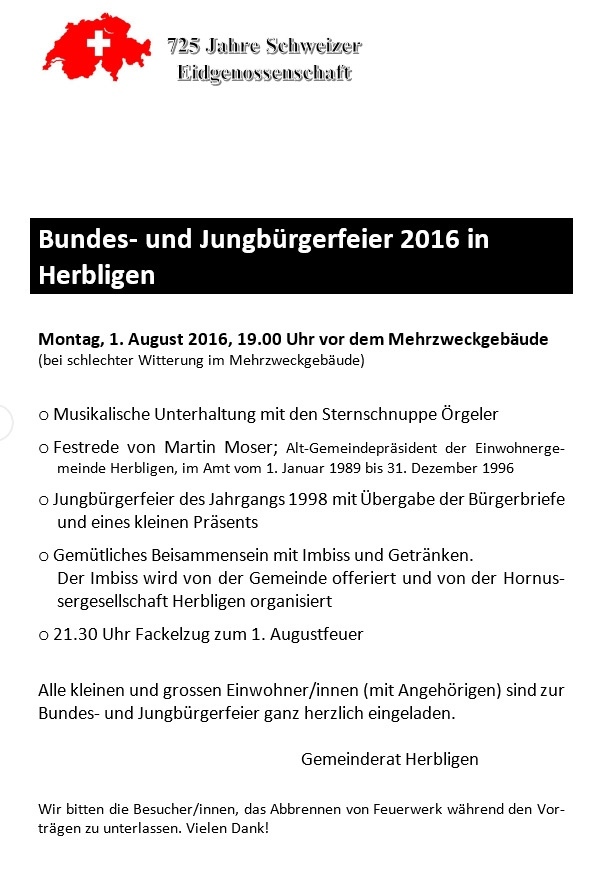 725 Jahre Schweizer Eidgenossenschaft

Bundes- und Jungbürgerfeier 2016 in Herbligen

Montag, 1. August 2016, 19.00 Uhr vor dem Mehrzweckgebäude
(bei schlechter Witterung im Mehrzweckgebäude)

o Musikalische Unterhaltung mit den Sternschnuppe Örgeler

o Festrede von Martin Moser; Alt-Gemeindepräsident der Einwohnergemeinde Herbligen, im Amt vom 1. Januar 1989 bis 31. Dezember 1996

o Jungbürgerfeier des Jahrgangs 1998 mit Übergabe der Bürgerbriefe und eines kleinen Präsents

o Gemütliches Beisammensein mit Imbiss und Getränken. Der Imbiss wird von der Gemeinde offeriert und von der Hornussergesellschaft Herbligen organisiert

o 21.30 Uhr Fackelzug zum 1. Augustfeuer

Alle kleinen und grossen Einwohner/innen (mit Angehörigen) sind zur Bundes- und Jungbürgerfeier ganz herzlich eingeladen.

Gemeinderat Herbligen

Wir bitten die Besucher/innen, das Abbrennen von Feuerwerk während den Vorträgen zu unterlassen. Vielen Dank!